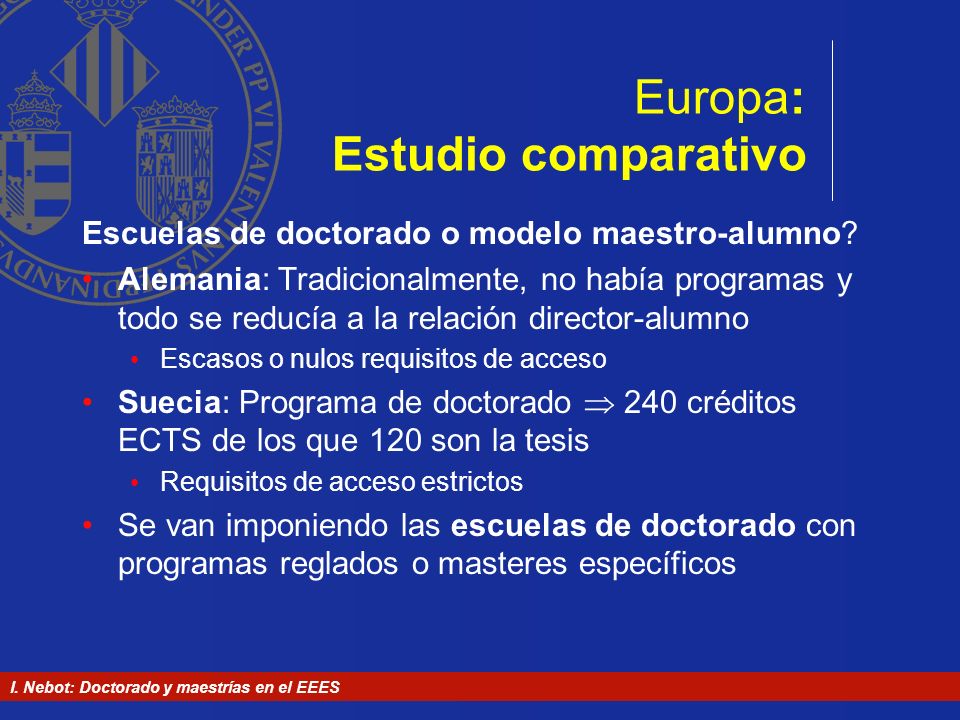 NDER PP VI VALENT

Europa:
Estudio comparativo

Escuelas de doctorado o modelo maestro-alumno?

• Alemania: Tradicionalmente, no había programas y todo se reducía a la relación director-alumno
  • Escasos o nulos requisitos de acceso
• Suecia: Programa de doctorado $\Rightarrow$ 240 créditos ECTS de los que 120 son la tesis
  • Requisitos de acceso estrictos
• Se van imponiendo las escuelas de doctorado con programas reglados o masteres específicos

I. Nebot: Doctorado y maestrías en el EEES